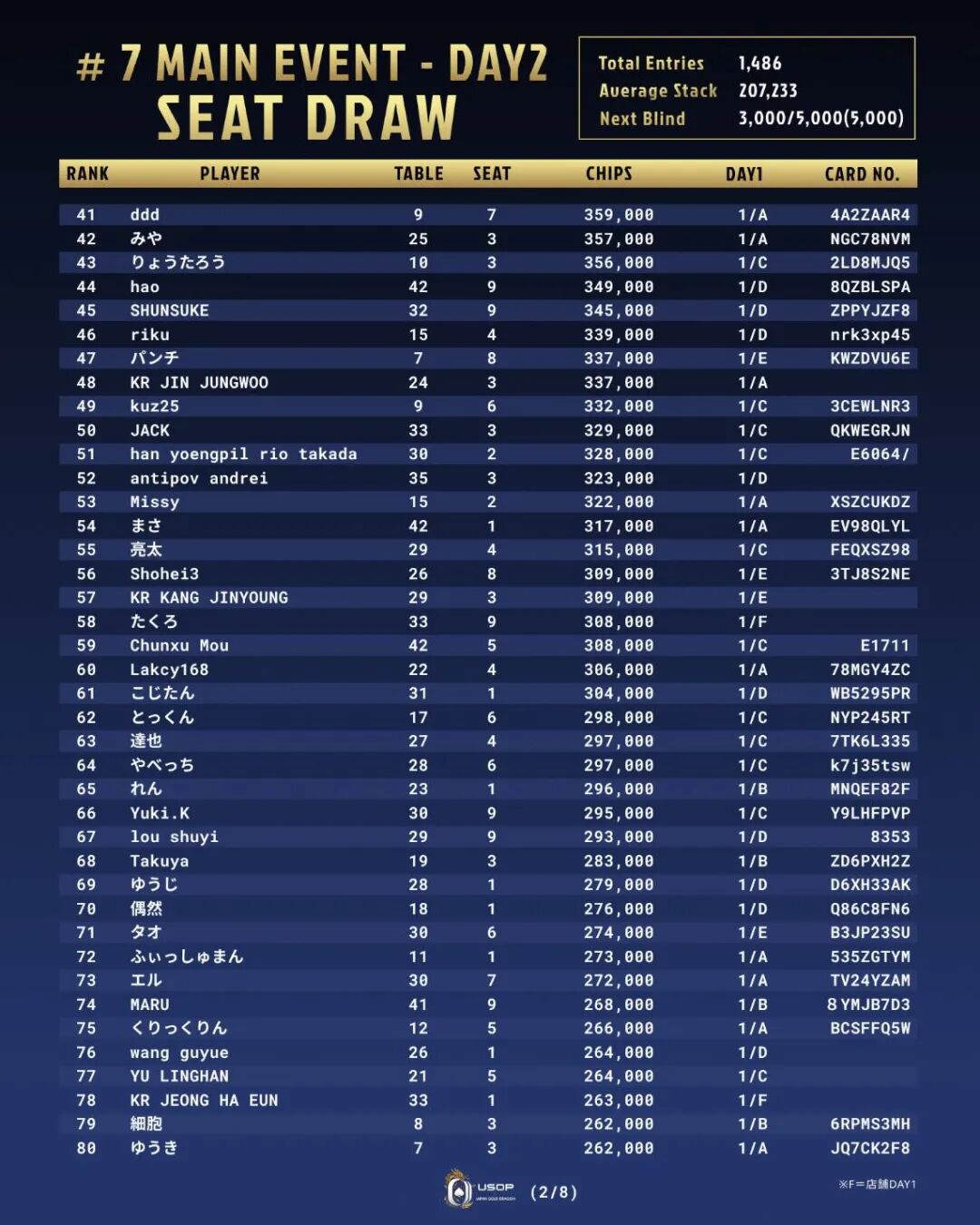 # 7 MAIN EVENT - DAY2
SEAT DRAW

Total Entries 1,486
Average Stack 207,233
Next Blind 3,000/5,000(5,000)

| RANK | PLAYER | TABLE | SEAT | CHIPS | DAY1 | CARD NO. |
|---|---|---|---|---|---|---|
| 41 | ddd | 9 | 7 | 359,000 | 1/A | 4A2ZAAR4 |
| 42 | みや | 25 | 3 | 357,000 | 1/A | NGC78NVM |
| 43 | りょうたろう | 10 | 3 | 356,000 | 1/C | 2LD8MJQ5 |
| 44 | hao | 42 | 9 | 349,000 | 1/D | 8QZBLSPA |
| 45 | SHUNSUKE | 32 | 9 | 345,000 | 1/D | ZPPYJZF8 |
| 46 | riku | 15 | 4 | 339,000 | 1/D | nrk3xp45 |
| 47 | パンチ | 7 | 8 | 337,000 | 1/E | KWZDVU6E |
| 48 | KR JIN JUNGWOO | 24 | 3 | 337,000 | 1/A | |
| 49 | kuz25 | 9 | 6 | 332,000 | 1/C | 3CEWLNR3 |
| 50 | JACK | 33 | 3 | 329,000 | 1/C | QKWEGRJN |
| 51 | han yoengpil rio takada | 30 | 2 | 328,000 | 1/C | E6064/ |
| 52 | antipov andrei | 35 | 3 | 323,000 | 1/D | |
| 53 | Missy | 15 | 2 | 322,000 | 1/A | XSZCUKDZ |
| 54 | まさ | 42 | 1 | 317,000 | 1/A | EV98QLYL |
| 55 | 亮太 | 29 | 4 | 315,000 | 1/C | FEQXSZ98 |
| 56 | Shohei3 | 26 | 8 | 309,000 | 1/E | 3TJ8S2NE |
| 57 | KR KANG JINYOUNG | 29 | 3 | 309,000 | 1/E | |
| 58 | たくろ | 33 | 9 | 308,000 | 1/F | |
| 59 | Chunxu Mou | 42 | 5 | 308,000 | 1/C | E1711 |
| 60 | Lakcy168 | 22 | 4 | 306,000 | 1/A | 78MGY4ZC |
| 61 | こじたん | 31 | 1 | 304,000 | 1/D | WB5295PR |
| 62 | とっくん | 17 | 6 | 298,000 | 1/C | NYP245RT |
| 63 | 達也 | 27 | 4 | 297,000 | 1/C | 7TK6L335 |
| 64 | やべっち | 28 | 6 | 297,000 | 1/C | k7j35tsw |
| 65 | れん | 23 | 1 | 296,000 | 1/B | MNQEF82F |
| 66 | Yuki.K | 30 | 9 | 295,000 | 1/C | Y9LHFPVP |
| 67 | lou shuyi | 29 | 9 | 293,000 | 1/D | 8353 |
| 68 | Takuya | 19 | 3 | 283,000 | 1/B | ZD6PXH2Z |
| 69 | ゆうじ | 28 | 1 | 279,000 | 1/D | D6XH33AK |
| 70 | 偶然 | 18 | 1 | 276,000 | 1/D | Q86C8FN6 |
| 71 | タオ | 30 | 6 | 274,000 | 1/E | B3JP23SU |
| 72 | ふぃっしゅまん | 11 | 1 | 273,000 | 1/A | 535ZGTYM |
| 73 | エル | 30 | 7 | 272,000 | 1/A | TV24YZAM |
| 74 | MARU | 41 | 9 | 268,000 | 1/B | 8YMJB7D3 |
| 75 | くりっくりん | 12 | 5 | 266,000 | 1/A | BCSFFQ5W |
| 76 | wang guyue | 26 | 1 | 264,000 | 1/D | |
| 77 | YU LINGHAN | 21 | 5 | 264,000 | 1/C | |
| 78 | KR JEONG HA EUN | 33 | 1 | 263,000 | 1/F | |
| 79 | 細胞 | 8 | 3 | 262,000 | 1/B | 6RPMS3MH |
| 80 | ゆうき | 7 | 3 | 262,000 | 1/A | JQ7CK2F8 |

USOP (2/8)

※F=店舗DAY1